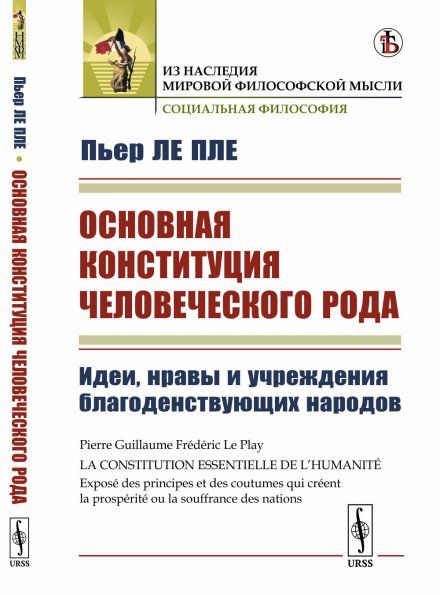 Пьер ЛЕ ПЛЕ • ОСНОВНАЯ КОНСТИТУЦИЯ ЧЕЛОВЕЧЕСКОГО РОДА

URSS

ИЗ НАСЛЕДИЯ МИРОВОЙ ФИЛОСОФСКОЙ МЫСЛИ

СОЦИАЛЬНАЯ ФИЛОСОФИЯ

Пьер ЛЕ ПЛЕ

ОСНОВНАЯ КОНСТИТУЦИЯ ЧЕЛОВЕЧЕСКОГО РОДА

Идеи, нравы и учреждения благоденствующих народов

Pierre Guillaume Frédéric Le Play

LA CONSTITUTION ESSENTIELLE DE L'HUMANITÉ

Exposé des principes et des coutumes qui créent la prospérité ou la souffrance des nations

URSS